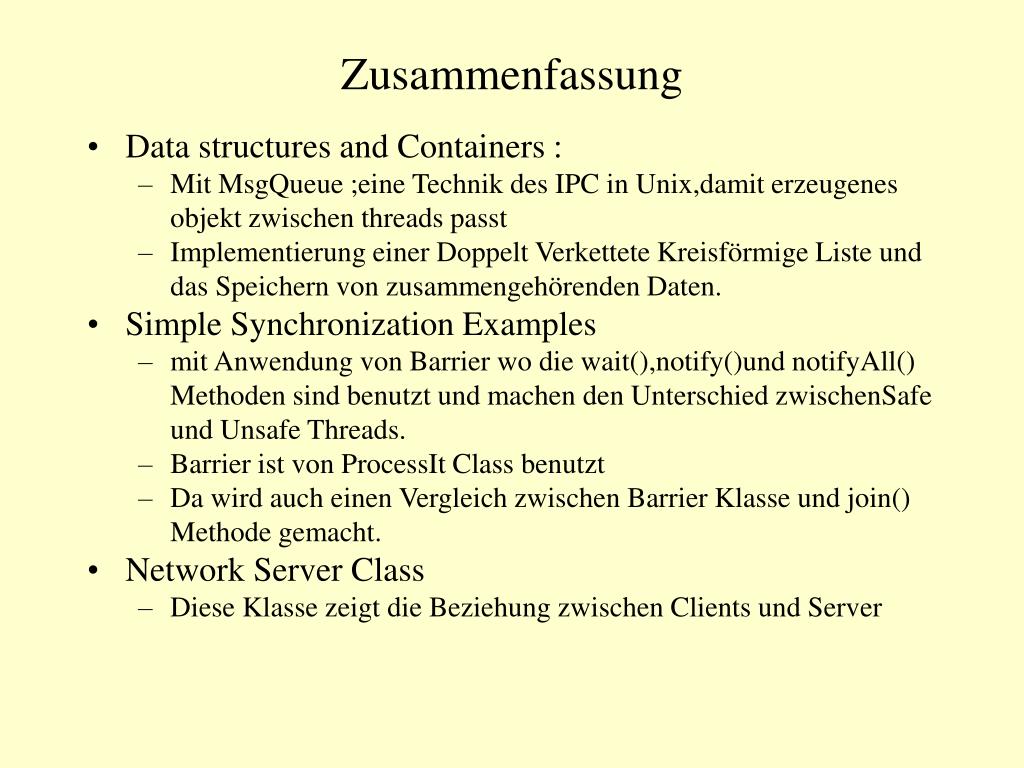 Zusammenfassung

• Data structures and Containers :
– Mit MsgQueue ;eine Technik des IPC in Unix,damit erzeugenes objekt zwischen threads passt
– Implementierung einer Doppelt Verkettete Kreisförmige Liste und das Speichern von zusammengehörenden Daten.
• Simple Synchronization Examples
– mit Anwendung von Barrier wo die wait(),notify()und notifyAll() Methoden sind benutzt und machen den Unterschied zwischenSafe und Unsafe Threads.
– Barrier ist von ProcessIt Class benutzt
– Da wird auch einen Vergleich zwischen Barrier Klasse und join() Methode gemacht.
• Network Server Class
– Diese Klasse zeigt die Beziehung zwischen Clients und Server